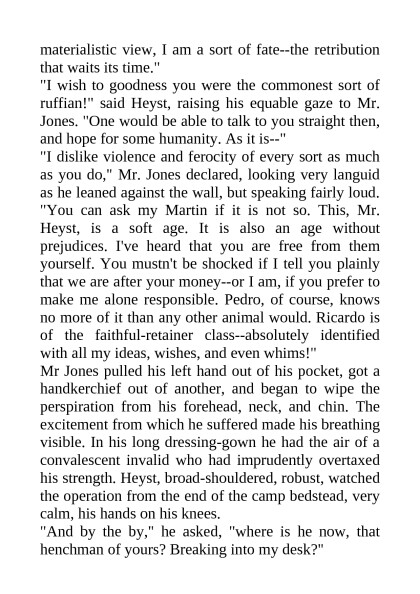 materialistic view, I am a sort of fate--the retribution that waits its time."
"I wish to goodness you were the commonest sort of ruffian!" said Heyst, raising his equable gaze to Mr. Jones. "One would be able to talk to you straight then, and hope for some humanity. As it is--"
"I dislike violence and ferocity of every sort as much as you do," Mr. Jones declared, looking very languid as he leaned against the wall, but speaking fairly loud. "You can ask my Martin if it is not so. This, Mr. Heyst, is a soft age. It is also an age without prejudices. I've heard that you are free from them yourself. You mustn't be shocked if I tell you plainly that we are after your money--or I am, if you prefer to make me alone responsible. Pedro, of course, knows no more of it than any other animal would. Ricardo is of the faithful-retainer class--absolutely identified with all my ideas, wishes, and even whims!"
Mr Jones pulled his left hand out of his pocket, got a handkerchief out of another, and began to wipe the perspiration from his forehead, neck, and chin. The excitement from which he suffered made his breathing visible. In his long dressing-gown he had the air of a convalescent invalid who had imprudently overtaxed his strength. Heyst, broad-shouldered, robust, watched the operation from the end of the camp bedstead, very calm, his hands on his knees.
"And by the by," he asked, "where is he now, that henchman of yours? Breaking into my desk?"